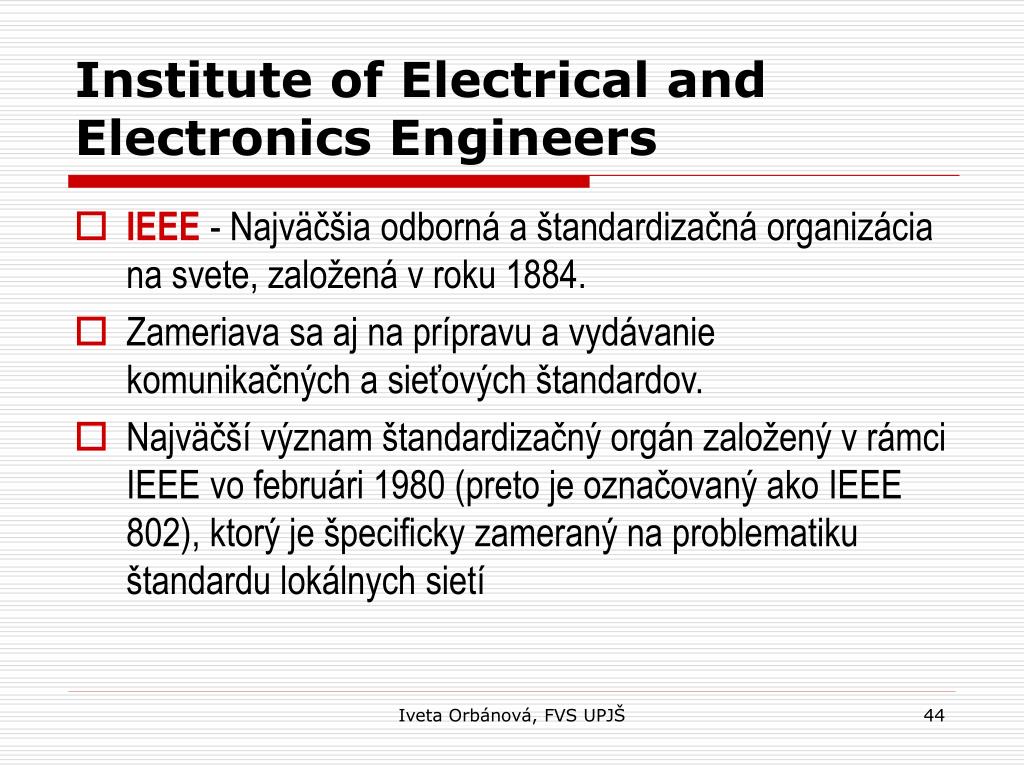 Institute of Electrical and Electronics Engineers

IEEE - Najväčšia odborná a štandardizačná organizácia na svete, založená v roku 1884.

Zameriava sa aj na prípravu a vydávanie komunikačných a sieťových štandardov.

Najväčší význam štandardizačný orgán založený v rámci IEEE vo februári 1980 (preto je označovaný ako IEEE 802), ktorý je špecificky zameraný na problematiku štandardu lokálnych sietí

Iveta Orbánová, FVS UPJŠ

44